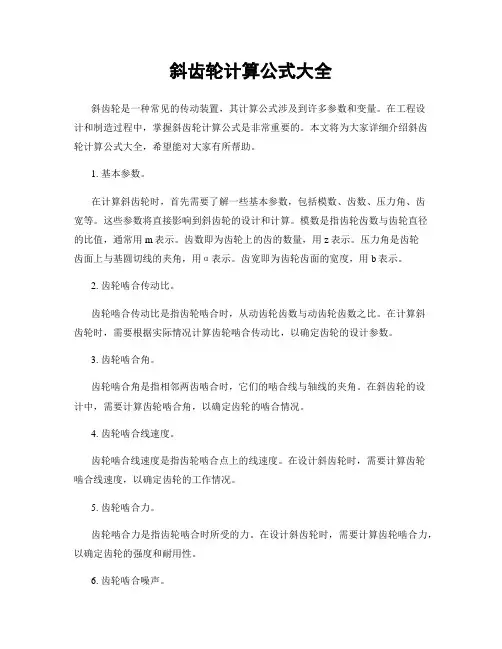 斜齿轮计算公式大全

斜齿轮是一种常见的传动装置，其计算公式涉及到许多参数和变量。在工程设计和制造过程中，掌握斜齿轮计算公式是非常重要的。本文将为大家详细介绍斜齿轮计算公式大全，希望能对大家有所帮助。

1. 基本参数。

在计算斜齿轮时，首先需要了解一些基本参数，包括模数、齿数、压力角、齿宽等。这些参数将直接影响到斜齿轮的设计和计算。模数是指齿轮齿数与齿轮直径的比值，通常用 m 表示。齿数即为齿轮上的齿的数量，用 z 表示。压力角是齿轮齿面上与基圆切线的夹角，用 α 表示。齿宽即为齿轮齿面的宽度，用 b 表示。

2. 齿轮啮合传动比。

齿轮啮合传动比是指齿轮啮合时，从动齿轮齿数与动齿轮齿数之比。在计算斜齿轮时，需要根据实际情况计算齿轮啮合传动比，以确定齿轮的设计参数。

3. 齿轮啮合角。

齿轮啮合角是指相邻两齿啮合时，它们的啮合线与轴线的夹角。在斜齿轮的设计中，需要计算齿轮啮合角，以确定齿轮的啮合情况。

4. 齿轮啮合线速度。

齿轮啮合线速度是指齿轮啮合点上的线速度。在设计斜齿轮时，需要计算齿轮啮合线速度，以确定齿轮的工作情况。

5. 齿轮啮合力。

齿轮啮合力是指齿轮啮合时所受的力。在设计斜齿轮时，需要计算齿轮啮合力，以确定齿轮的强度和耐用性。

6. 齿轮啮合噪声。